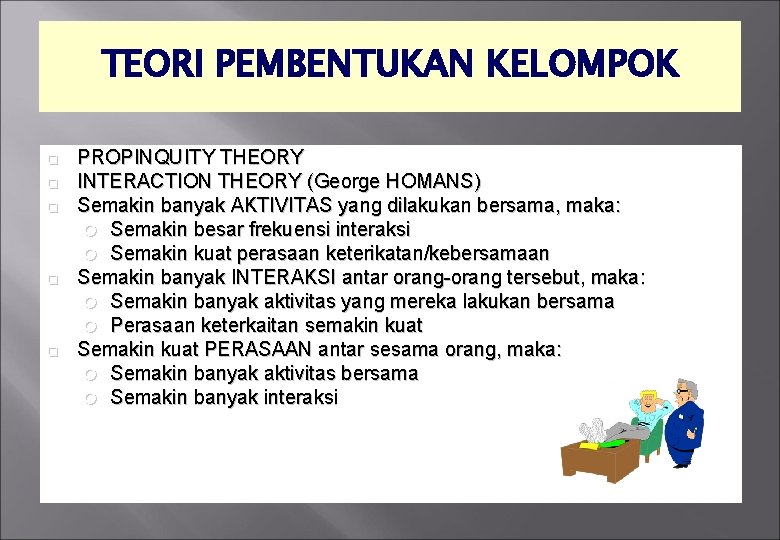 TEORI PEMBENTUKAN KELOMPOK

PROPINQUITY THEORY
INTERACTION THEORY (George HOMANS)
Semakin banyak AKTIVITAS yang dilakukan bersama, maka:
Semakin besar frekuensi interaksi
Semakin kuat perasaan keterikatan/kebersamaan
Semakin banyak INTERAKSI antar orang-orang tersebut, maka:
Semakin banyak aktivitas yang mereka lakukan bersama
Perasaan keterkaitan semakin kuat
Semakin kuat PERASAAN antar sesama orang, maka:
Semakin banyak aktivitas bersama
Semakin banyak interaksi